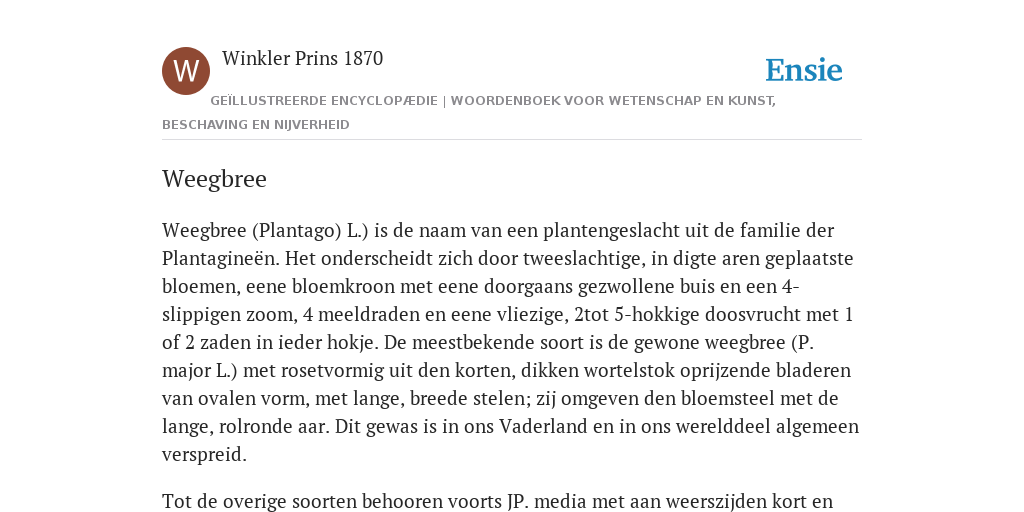 W

Winkler Prins 1870

Ensie

GEÏLLUSTREERDE ENCYCLOPÆDIE | WOORDENBOEK VOOR WETENSCHAP EN KUNST, BESCHAVING EN NIJVERHEID

Weegbree

Weegbree (Plantago) L.) is de naam van een plantengeslacht uit de familie der Plantagineën. Het onderscheidt zich door tweeslachtige, in digte aren geplaatste bloemen, eene bloemkroon met eene doorgaans gezwollene buis en een 4-slippigen zoom, 4 meeldraden en eene vliezige, 2tot 5-hokkige doosvrucht met 1 of 2 zaden in ieder hokje. De meestbekende soort is de gewone weegbree (P. major L.) met rosetvormig uit den korten, dikken wortelstok oprijzende bladeren van ovalen vorm, met lange, breede stelen; zij omgeven den bloemsteel met de lange, rolronde aar. Dit gewas is in ons Vaderland en in ons werelddeel algemeen verspreid.

Tot de overige soorten behooren voorts JP. media met aan weerszijden kort en